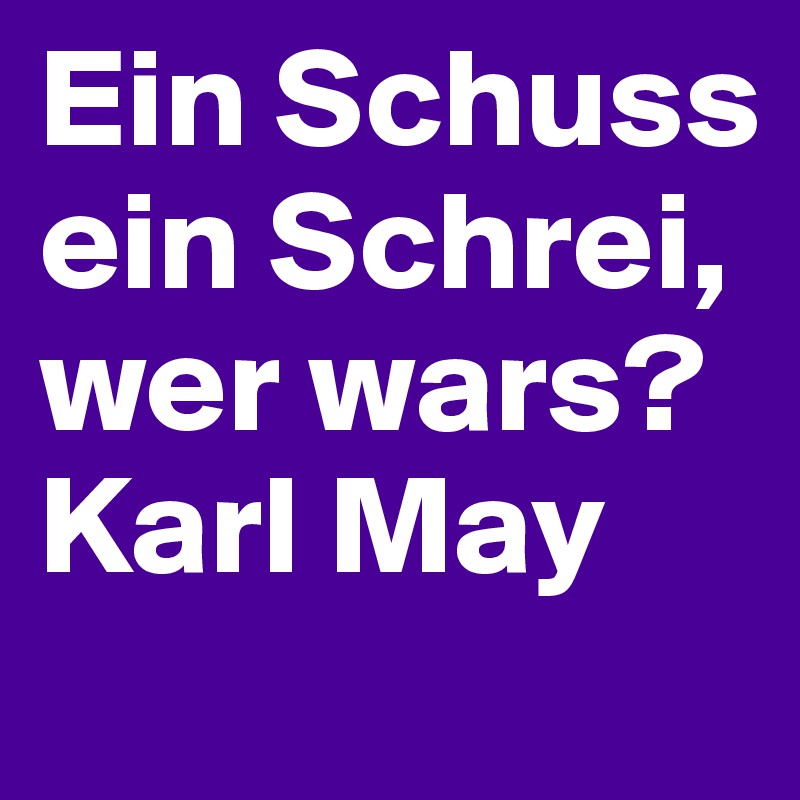 Ein Schuss ein Schrei, wer wars? Karl May